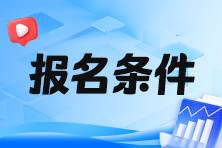 报名条件